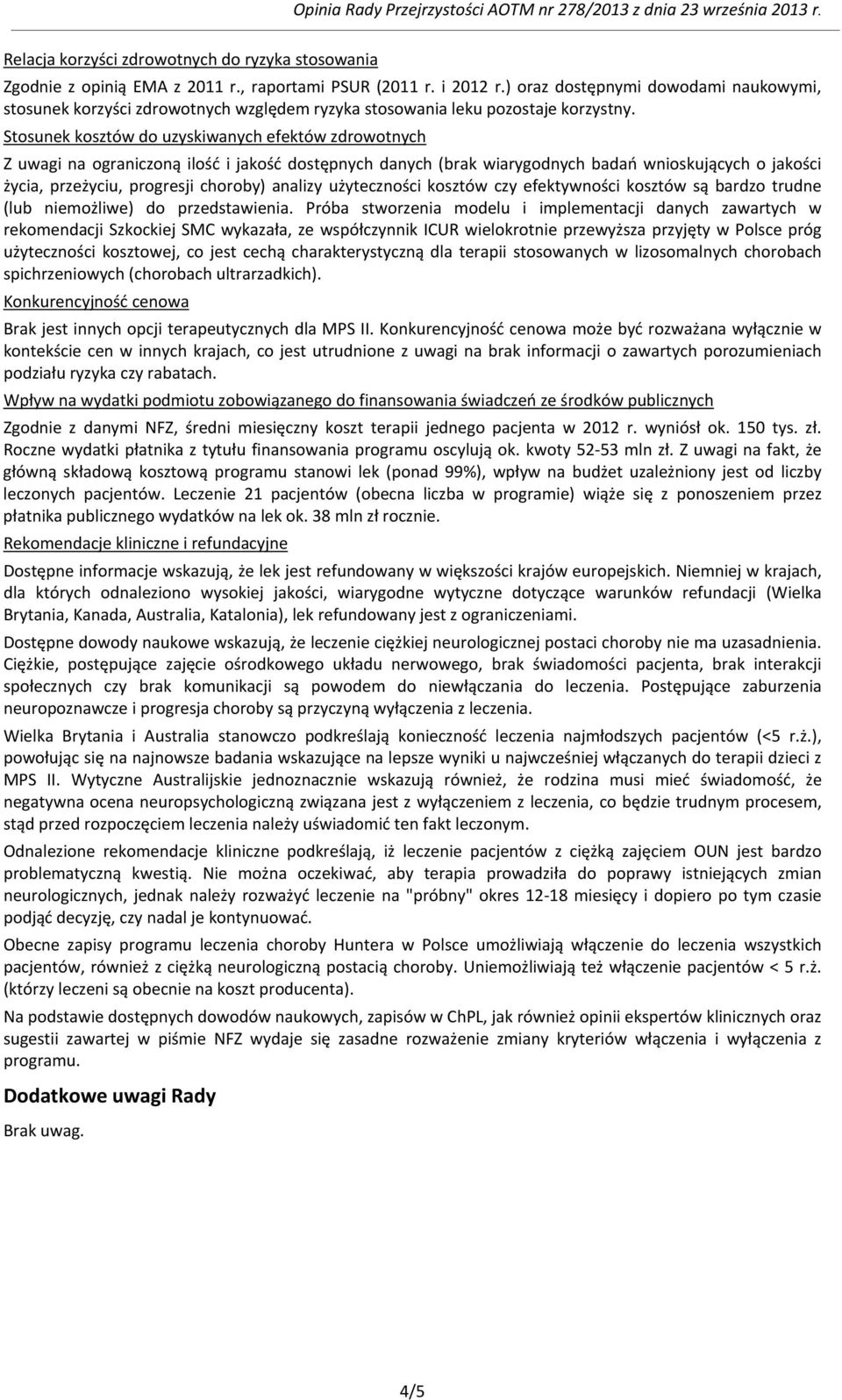 Opinia Rady Przejrzystości AOTM nr 278/2013 z dnia 23 września 2013 r.

Relacja korzyści zdrowotnych do ryzyka stosowania

Zgodnie z opinią EMA z 2011 r., raportami PSUR (2011 r. i 2012 r.) oraz dostępnymi dowodami naukowymi, stosunek korzyści zdrowotnych względem ryzyka stosowania leku pozostaje korzystny.

Stosunek kosztów do uzyskiwanych efektów zdrowotnych

Z uwagi na ograniczoną ilość i jakość dostępnych danych (brak wiarygodnych badań wnioskujących o jakości życia, przeżyciu, progresji choroby) analizy użyteczności kosztów czy efektywności kosztów są bardzo trudne (lub niemożliwe) do przedstawienia. Próba stworzenia modelu i implementacji danych zawartych w rekomendacji Szkockiej SMC wykazała, ze współczynnik ICUR wielokrotnie przewyższa przyjęty w Polsce próg użyteczności kosztowej, co jest cechą charakterystyczną dla terapii stosowanych w lizosomalnych chorobach spichrzeniowych (chorobach ultrarzadkich).

Konkurencyjność cenowa

Brak jest innych opcji terapeutycznych dla MPS II. Konkurencyjność cenowa może być rozważana wyłącznie w kontekście cen w innych krajach, co jest utrudnione z uwagi na brak informacji o zawartych porozumieniach podziału ryzyka czy rabatach.

Wpływ na wydatki podmiotu zobowiązanego do finansowania świadczeń ze środków publicznych

Zgodnie z danymi NFZ, średni miesięczny koszt terapii jednego pacjenta w 2012 r. wyniósł ok. 150 tys. zł. Roczne wydatki płatnika z tytułu finansowania programu oscylują ok. kwoty 52-53 mln zł. Z uwagi na fakt, że główną składową kosztową programu stanowi lek (ponad 99%), wpływ na budżet uzależniony jest od liczby leczonych pacjentów. Leczenie 21 pacjentów (obecna liczba w programie) wiąże się z ponoszeniem przez płatnika publicznego wydatków na lek ok. 38 mln zł rocznie.

Rekomendacje kliniczne i refundacyjne

Dostępne informacje wskazują, że lek jest refundowany w większości krajów europejskich. Niemniej w krajach, dla których odnaleziono wysokiej jakości, wiarygodne wytyczne dotyczące warunków refundacji (Wielka Brytania, Kanada, Australia, Katalonia), lek refundowany jest z ograniczeniami.

Dostępne dowody naukowe wskazują, że leczenie ciężkiej neurologicznej postaci choroby nie ma uzasadnienia. Ciężkie, postępujące zajęcie ośrodkowego układu nerwowego, brak świadomości pacjenta, brak interakcji społecznych czy brak komunikacji są powodem do niewłączania do leczenia. Postępujące zaburzenia neuropoznawcze i progresja choroby są przyczyną wyłączenia z leczenia.

Wielka Brytania i Australia stanowczo podkreślają konieczność leczenia najmłodszych pacjentów (<5 r.ż.), powołując się na najnowsze badania wskazujące na lepsze wyniki u najwcześniej włączanych do terapii dzieci z MPS II. Wytyczne Australijskie jednoznacznie wskazują również, że rodzina musi mieć świadomość, że negatywna ocena neuropsychologiczną związana jest z wyłączeniem z leczenia, co będzie trudnym procesem, stąd przed rozpoczęciem leczenia należy uświadomić ten fakt leczonym.

Odnalezione rekomendacje kliniczne podkreślają, iż leczenie pacjentów z ciężką zajęciem OUN jest bardzo problematyczną kwestią. Nie można oczekiwać, aby terapia prowadziła do poprawy istniejących zmian neurologicznych, jednak należy rozważyć leczenie na "próbny" okres 12-18 miesięcy i dopiero po tym czasie podjąć decyzję, czy nadal je kontynuować.

Obecne zapisy programu leczenia choroby Huntera w Polsce umożliwiają włączenie do leczenia wszystkich pacjentów, również z ciężką neurologiczną postacią choroby. Uniemożliwiają też włączenie pacjentów < 5 r.ż. (którzy leczeni są obecnie na koszt producenta).

Na podstawie dostępnych dowodów naukowych, zapisów w ChPL, jak również opinii ekspertów klinicznych oraz sugestii zawartej w piśmie NFZ wydaje się zasadne rozważenie zmiany kryteriów włączenia i wyłączenia z programu.

Dodatkowe uwagi Rady

Brak uwag.

4/5